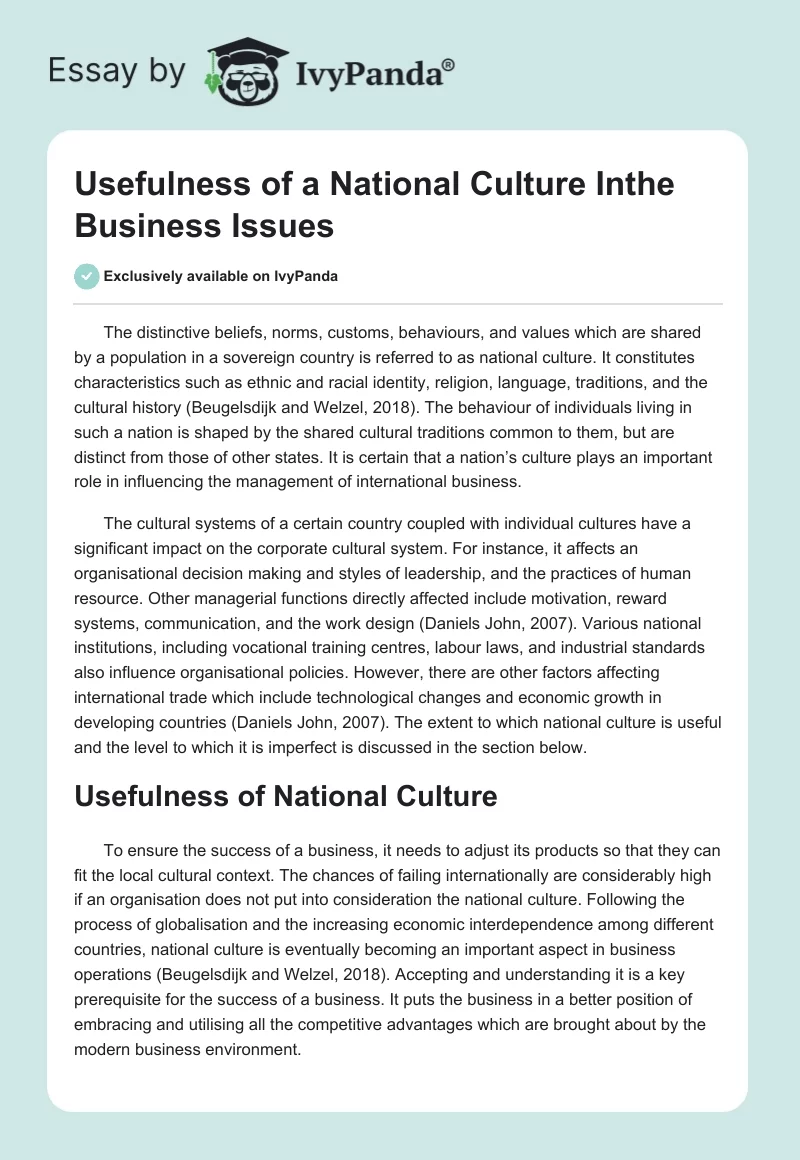 Essay by IvyPanda®

Usefulness of a National Culture Inthe Business Issues

Exclusively available on IvyPanda

The distinctive beliefs, norms, customs, behaviours, and values which are shared by a population in a sovereign country is referred to as national culture. It constitutes characteristics such as ethnic and racial identity, religion, language, traditions, and the cultural history (Beugelsdijk and Welzel, 2018). The behaviour of individuals living in such a nation is shaped by the shared cultural traditions common to them, but are distinct from those of other states. It is certain that a nation's culture plays an important role in influencing the management of international business.

The cultural systems of a certain country coupled with individual cultures have a significant impact on the corporate cultural system. For instance, it affects an organisational decision making and styles of leadership, and the practices of human resource. Other managerial functions directly affected include motivation, reward systems, communication, and the work design (Daniels John, 2007). Various national institutions, including vocational training centres, labour laws, and industrial standards also influence organisational policies. However, there are other factors affecting international trade which include technological changes and economic growth in developing countries (Daniels John, 2007). The extent to which national culture is useful and the level to which it is imperfect is discussed in the section below.

Usefulness of National Culture

To ensure the success of a business, it needs to adjust its products so that they can fit the local cultural context. The chances of failing internationally are considerably high if an organisation does not put into consideration the national culture. Following the process of globalisation and the increasing economic interdependence among different countries, national culture is eventually becoming an important aspect in business operations (Beugelsdijk and Welzel, 2018). Accepting and understanding it is a key prerequisite for the success of a business. It puts the business in a better position of embracing and utilising all the competitive advantages which are brought about by the modern business environment.